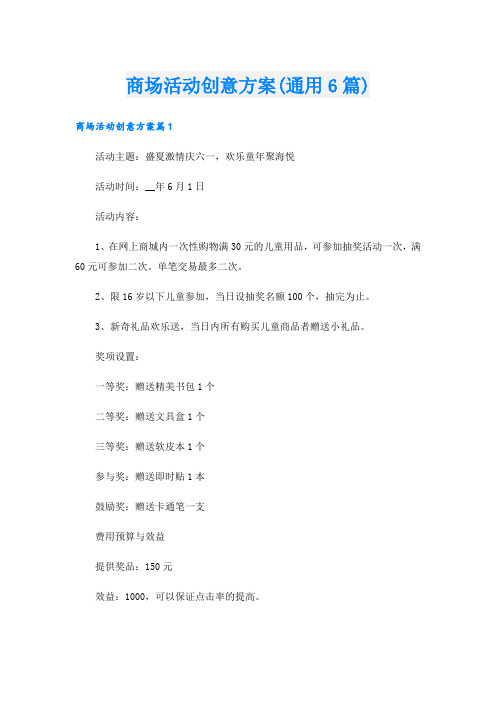 商场活动创意方案(通用6篇)

商场活动创意方案篇1

活动主题：盛夏激情庆六一，欢乐童年聚海悦

活动时间：__年6月1日

活动内容：

1、在网上商城内一次性购物满30元的儿童用品，可参加抽奖活动一次，满60元可参加二次。单笔交易最多二次。

2、限16岁以下儿童参加，当日设抽奖名额100个，抽完为止。

3、新奇礼品欢乐送，当日内所有购买儿童商品者赠送小礼品。

奖项设置：

一等奖：赠送精美书包1个

二等奖：赠送文具盒1个

三等奖：赠送软皮本1个

参与奖：赠送即时贴1本

鼓励奖：赠送卡通笔一支

费用预算与效益

提供奖品：150元

效益：1000，可以保证点击率的提高。